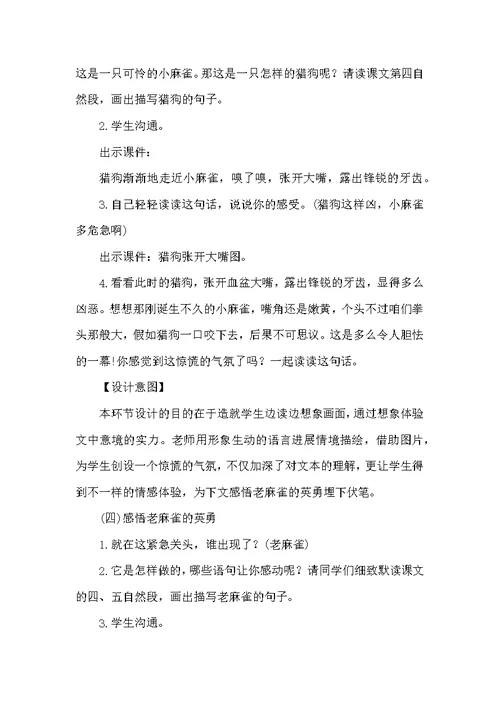 这是一只可怜的小麻雀。那这是一只怎样的猎狗呢？请读课文第四自然段，画出描写猎狗的句子。

2.学生沟通。

出示课件：

猎狗渐渐地走近小麻雀，嗅了嗅，张开大嘴，露出锋锐的牙齿。

3.自己轻轻读读这句话，说说你的感受。(猎狗这样凶，小麻雀多危急啊)

出示课件：猎狗张开大嘴图。

4.看看此时的猎狗，张开血盆大嘴，露出锋锐的牙齿，显得多么凶恶。想想那刚诞生不久的小麻雀，嘴角还是嫩黄，个头不过咱们拳头那般大，假如猎狗一口咬下去，后果不可思议。这是多么令人胆怯的一幕!你感觉到这惊慌的气氛了吗？一起读读这句话。

【设计意图】

本环节设计的目的在于造就学生边读边想象画面，通过想象体验文中意境的实力。老师用形象生动的语言进展情境描绘，借助图片，为学生创设一个惊慌的气氛，不仅加深了对文本的理解，更让学生得到不一样的情感体验，为下文感悟老麻雀的英勇埋下伏笔。

(四)感悟老麻雀的英勇

1.就在这紧急关头，谁出现了？(老麻雀)

2.它是怎样做的，哪些语句让你感动呢？请同学们细致默读课文的四、五自然段，画出描写老麻雀的句子。

3.学生沟通。